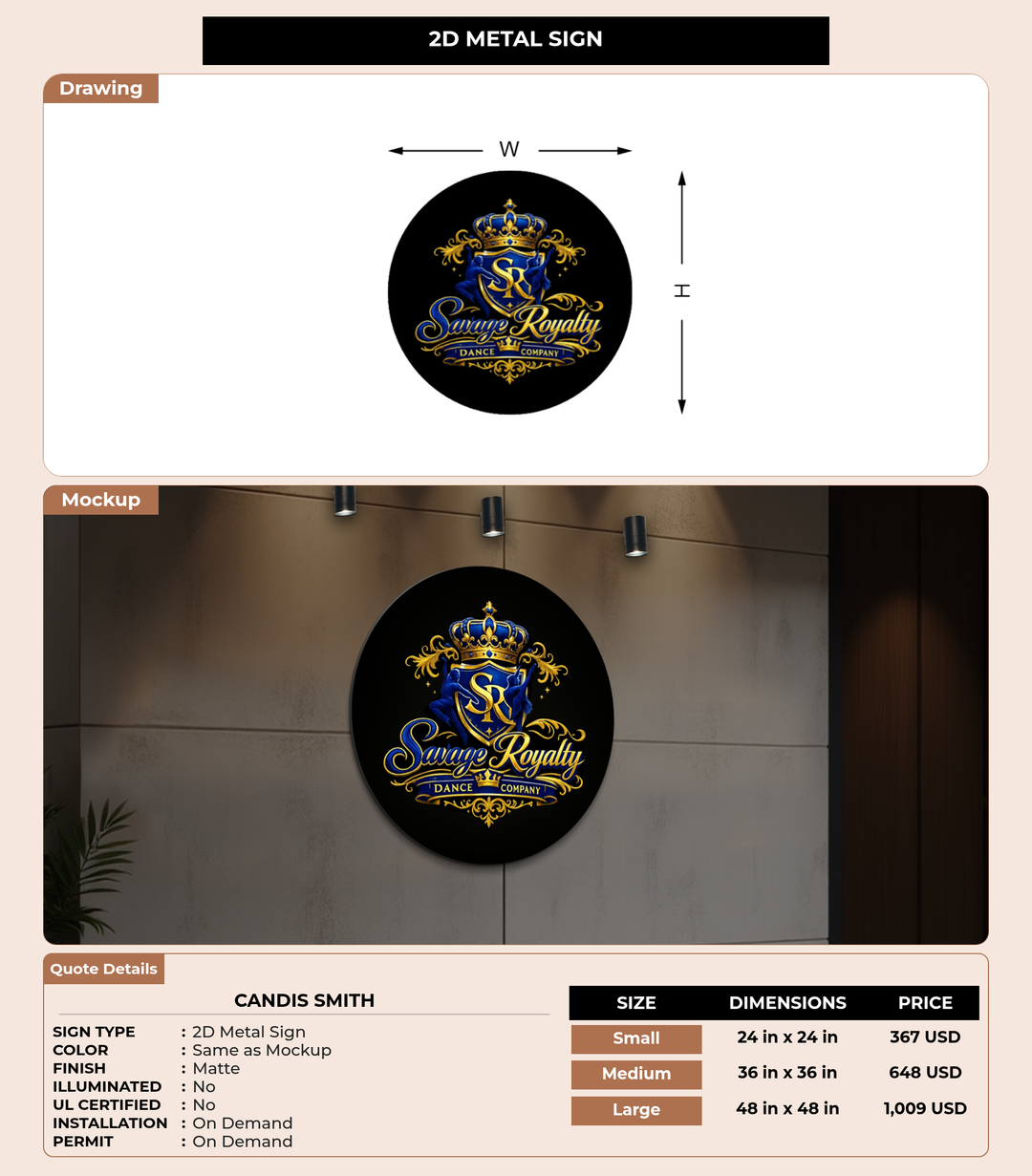 2D METAL SIGN

Drawing

W

H

SR

Savage Royalty

DANCE COMPANY

Mockup

SR

Savage Royalty

DANCE COMPANY

Quote Details

CANDIS SMITH

SIGN TYPE : 2D Metal Sign
COLOR : Same as Mockup
FINISH : Matte
ILLUMINATED : No
UL CERTIFIED : No
INSTALLATION : On Demand
PERMIT : On Demand

| SIZE | DIMENSIONS | PRICE |
|---|---|---|
| Small | 24 in x 24 in | 367 USD |
| Medium | 36 in x 36 in | 648 USD |
| Large | 48 in x 48 in | 1,009 USD |